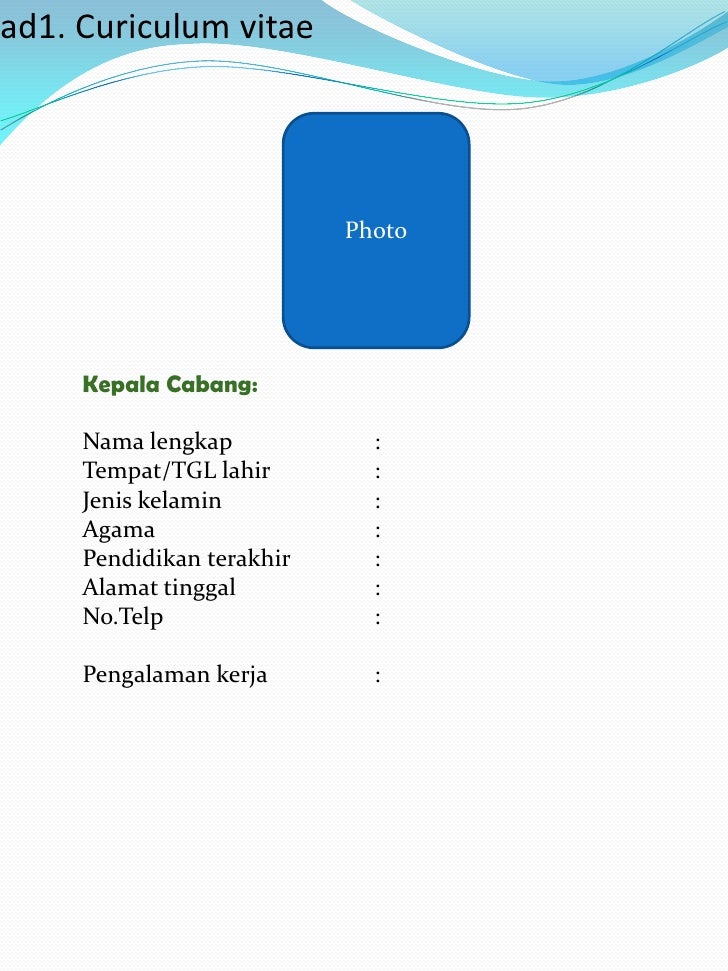 ad1. Curiculum vitae

Photo

Kepala Cabang:

Nama lengkap :
Tempat/TGL lahir :
Jenis kelamin :
Agama :
Pendidikan terakhir :
Alamat tinggal :
No.Telp :

Pengalaman kerja :